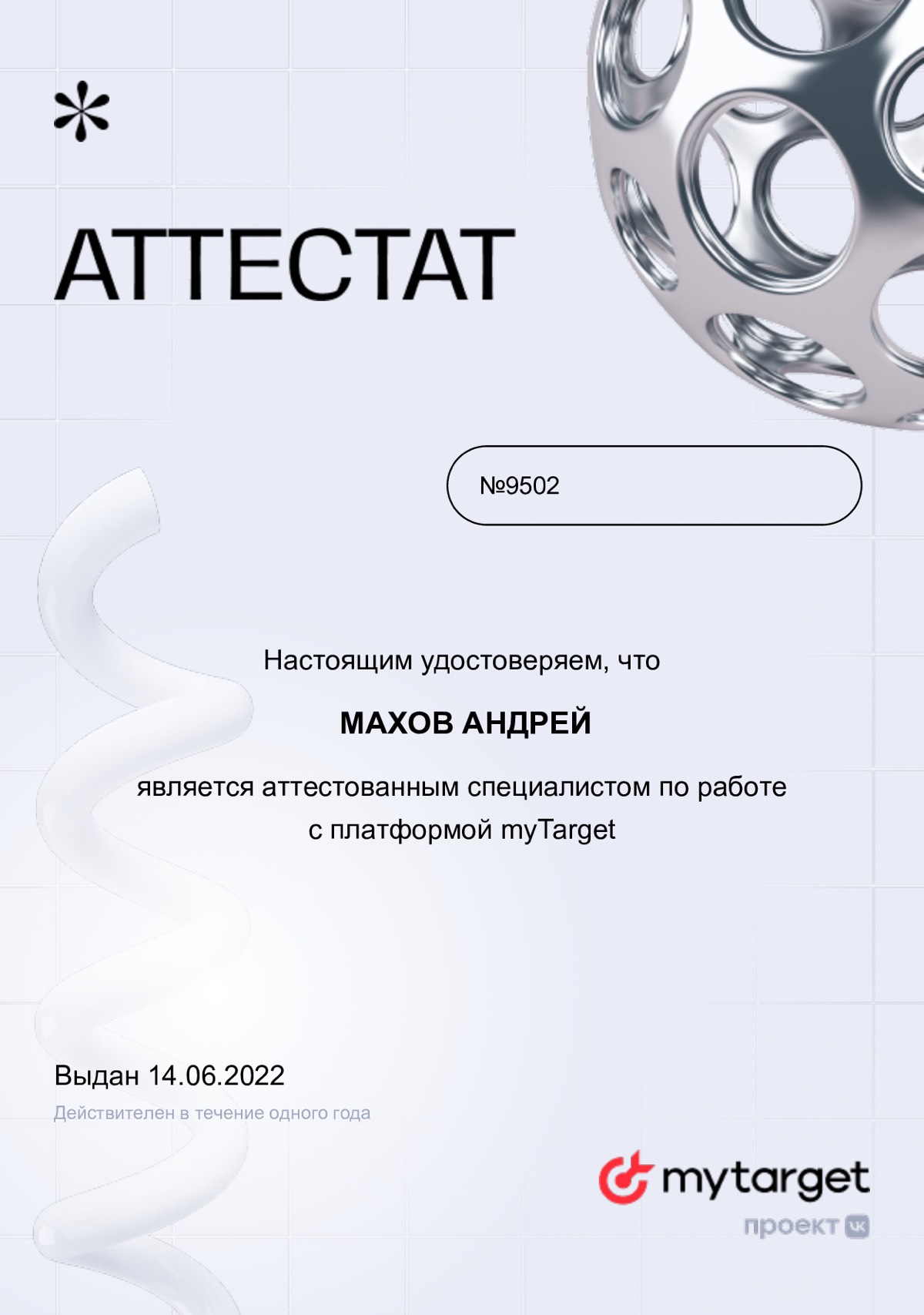 АТТЕСТАТ

№9502

Настоящим удостоверяем, что

МАХОВ АНДРЕЙ

является аттестованным специалистом по работе с платформой myTarget

Выдан 14.06.2022
Действителен в течение одного года

mytarget
проект VK